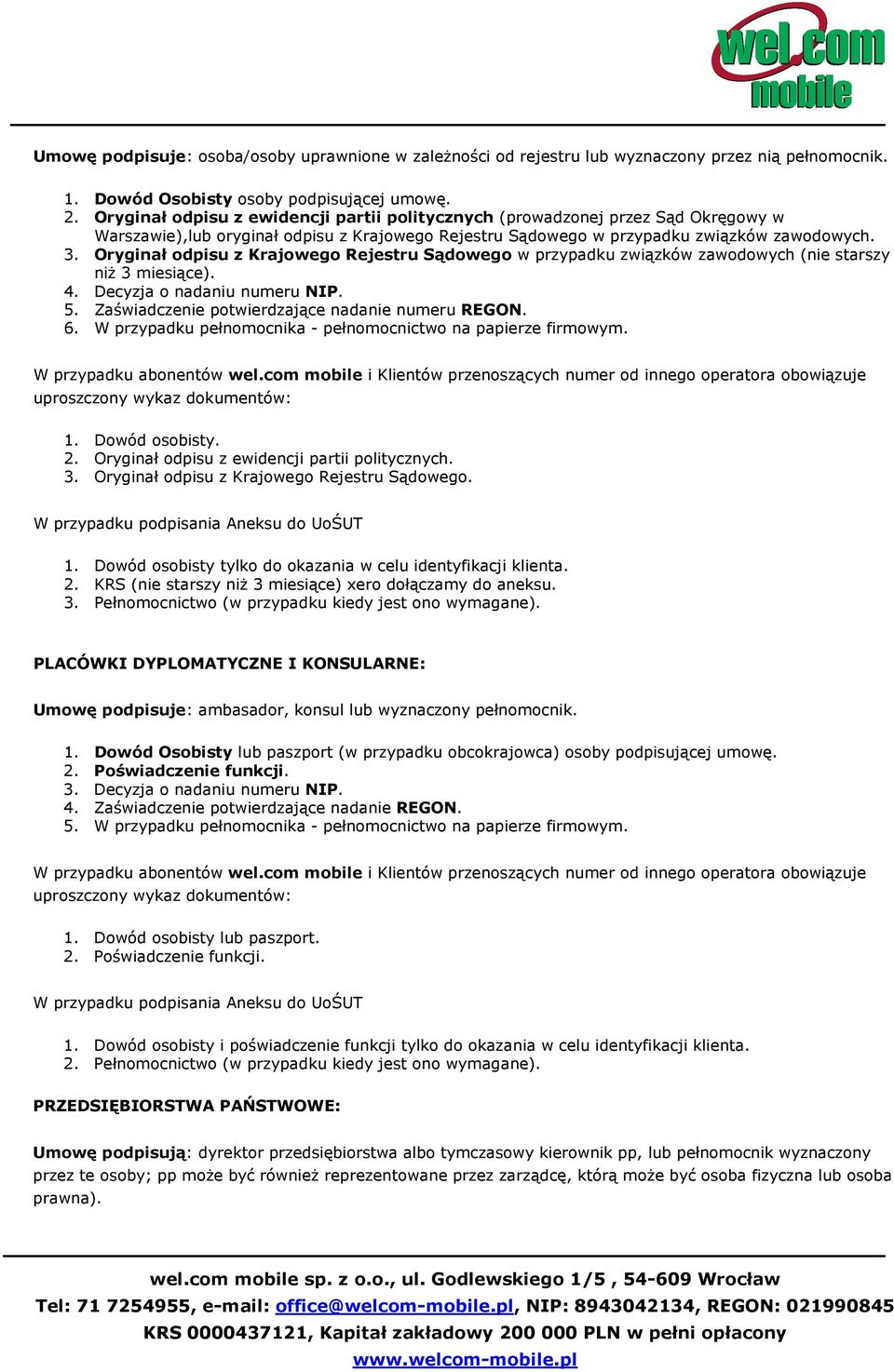 wel.com mobile

Umowę podpisuje: osoba/osoby uprawnione w zależności od rejestru lub wyznaczony przez nią pełnomocnik.

1. Dowód Osobisty osoby podpisującej umowę.
2. Oryginał odpisu z ewidencji partii politycznych (prowadzonej przez Sąd Okręgowy w Warszawie),lub oryginał odpisu z Krajowego Rejestru Sądowego w przypadku związków zawodowych.
3. Oryginał odpisu z Krajowego Rejestru Sądowego w przypadku związków zawodowych (nie starszy niż 3 miesiące).
4. Decyzja o nadaniu numeru NIP.
5. Zaświadczenie potwierdzające nadanie numeru REGON.
6. W przypadku pełnomocnika - pełnomocnictwo na papierze firmowym.

W przypadku abonentów wel.com mobile i Klientów przenoszących numer od innego operatora obowiązuje uproszczony wykaz dokumentów:

1. Dowód osobisty.
2. Oryginał odpisu z ewidencji partii politycznych.
3. Oryginał odpisu z Krajowego Rejestru Sądowego.

W przypadku podpisania Aneksu do UoŚUT

1. Dowód osobisty tylko do okazania w celu identyfikacji klienta.
2. KRS (nie starszy niż 3 miesiące) xero dołączamy do aneksu.
3. Pełnomocnictwo (w przypadku kiedy jest ono wymagane).

PLACÓWKI DYPLOMATYCZNE I KONSULARNE:

Umowę podpisuje: ambasador, konsul lub wyznaczony pełnomocnik.

1. Dowód Osobisty lub paszport (w przypadku obcokrajowca) osoby podpisującej umowę.
2. Poświadczenie funkcji.
3. Decyzja o nadaniu numeru NIP.
4. Zaświadczenie potwierdzające nadanie REGON.
5. W przypadku pełnomocnika - pełnomocnictwo na papierze firmowym.

W przypadku abonentów wel.com mobile i Klientów przenoszących numer od innego operatora obowiązuje uproszczony wykaz dokumentów:

1. Dowód osobisty lub paszport.
2. Poświadczenie funkcji.

W przypadku podpisania Aneksu do UoŚUT

1. Dowód osobisty i poświadczenie funkcji tylko do okazania w celu identyfikacji klienta.
2. Pełnomocnictwo (w przypadku kiedy jest ono wymagane).

PRZEDSIĘBIORSTWA PAŃSTWOWE:

Umowę podpisują: dyrektor przedsiębiorstwa albo tymczasowy kierownik pp, lub pełnomocnik wyznaczony przez te osoby; pp może być również reprezentowane przez zarządcę, którą może być osoba fizyczna lub osoba prawna).

wel.com mobile sp. z o.o., ul. Godlewskiego 1/5 , 54-609 Wrocław
Tel: 71 7254955, e-mail: office@welcom-mobile.pl, NIP: 8943042134, REGON: 021990845
KRS 0000437121, Kapitał zakładowy 200 000 PLN w pełni opłacony
www.welcom-mobile.pl